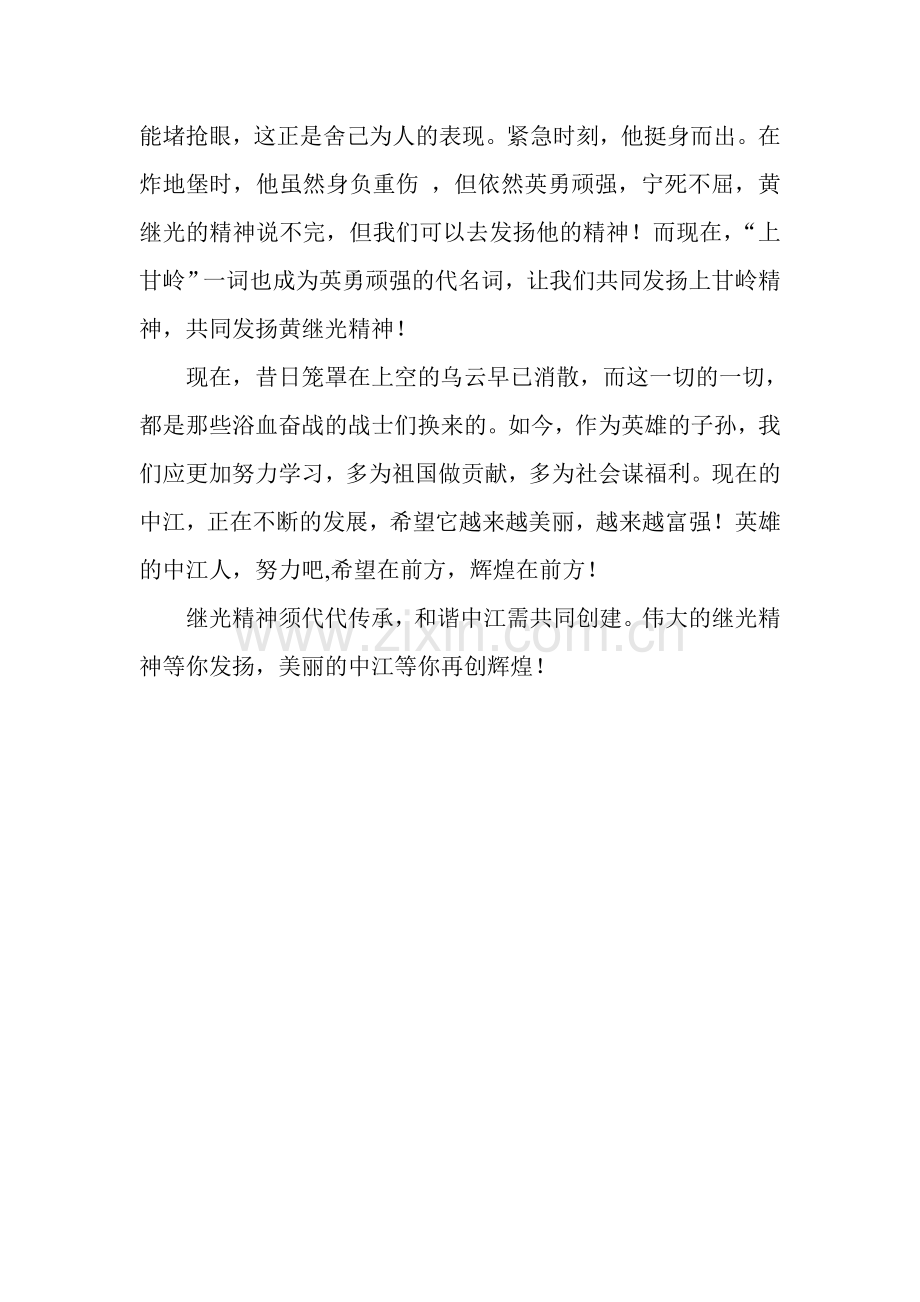 能堵抢眼，这正是舍己为人的表现。紧急时刻，他挺身而出。在炸地堡时，他虽然身负重伤 ，但依然英勇顽强，宁死不屈，黄继光的精神说不完，但我们可以去发扬他的精神！而现在，“上甘岭”一词也成为英勇顽强的代名词，让我们共同发扬上甘岭精神，共同发扬黄继光精神！

现在，昔日笼罩在上空的乌云早已消散，而这一切的一切，都是那些浴血奋战的战士们换来的。如今，作为英雄的子孙，我们应更加努力学习，多为祖国做贡献，多为社会谋福利。现在的中江，正在不断的发展，希望它越来越美丽，越来越富强！英雄的中江人，努力吧,希望在前方，辉煌在前方！

继光精神须代代传承，和谐中江需共同创建。伟大的继光精神等你发扬，美丽的中江等你再创辉煌！

www.zixin.com.cn